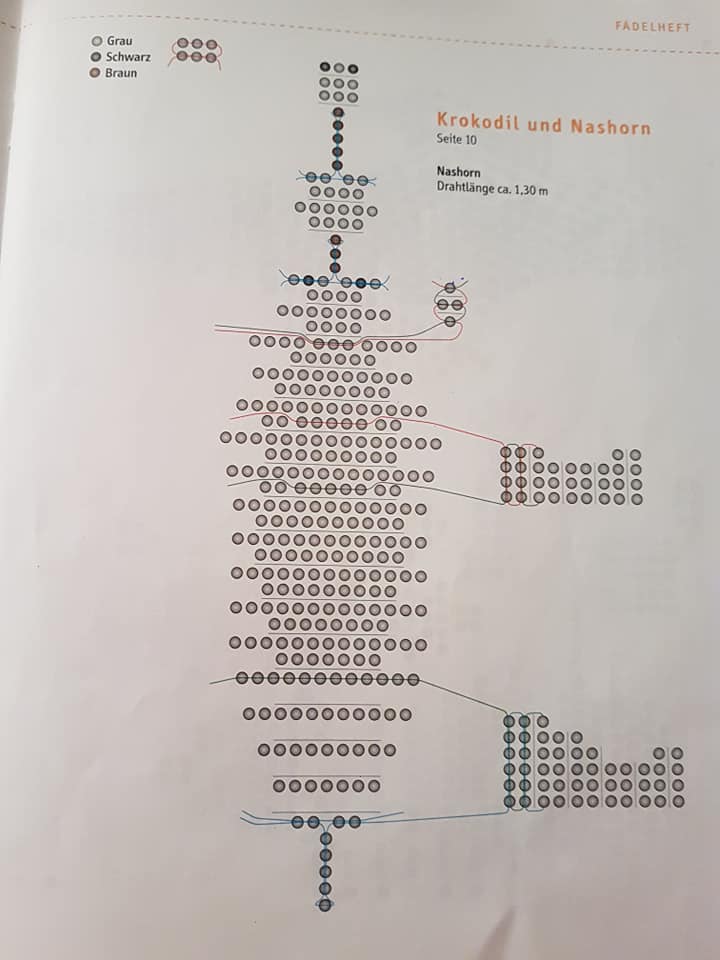 FÄDELHEFT

Grau
Schwarz
Braun

Krokodil und Nashorn
Seite 10

Nashorn
Drahtlänge ca. 1,30 m